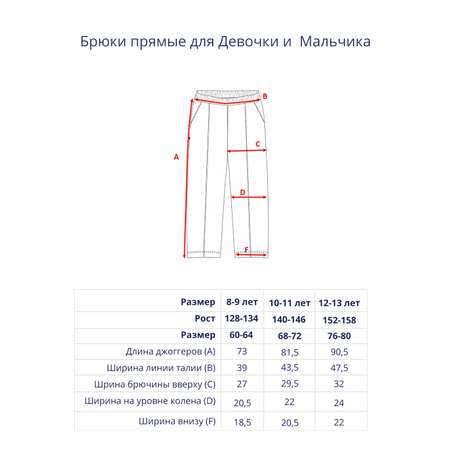 Брюки прямые для Девочки и  Мальчика

B
C
A
D
F

| Размер | 8-9 лет | 10-11 лет | 12-13 лет |
|---|---|---|---|
| Рост | 128-134 | 140-146 | 152-158 |
| Размер | 60-64 | 68-72 | 76-80 |
| Длина джоггеров (A) | 73 | 81,5 | 90,5 |
| Ширина линии талии (B) | 39 | 43,5 | 47,5 |
| Шрина брючины вверху (C) | 27 | 29,5 | 32 |
| Ширина на уровне колена (D) | 20,5 | 22 | 24 |
| Ширина внизу (F) | 18,5 | 20,5 | 22 |